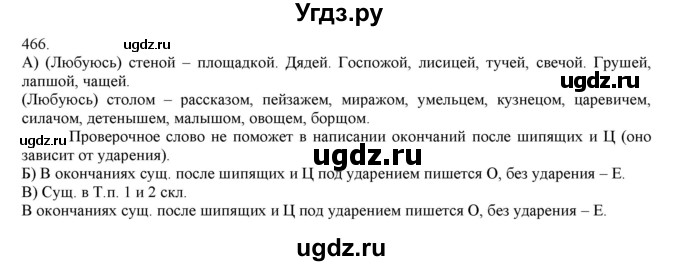 Угдз.ру

466. ugdz.ru

А) (Любуюсь) стеной – площадкой. Дядей. Госпожой, лисицей, тучей, свечой. Грушей, лапшой, чащей.

ugdz.ru

(Любуюсь) столом – рассказом, пейзажем, миражом, умельцем, кузнецом, царевичем, силачом, детенышем, малышом, овощем, борщом.

ugdz.ru Проверочное слово не поможет в написании окончаний после шипящих и Ц (оно зависит от ударения).

ugdz.ru

Б) В окончаниях сущ. после шипящих и Ц под ударением пишется О, без ударения – Е.

В) Сущ. в Т.п. 1 и 2 скл.

В окончаниях сущ. после шипящих и Ц под ударением пишется О, без ударения – Е.

ugdz.ru